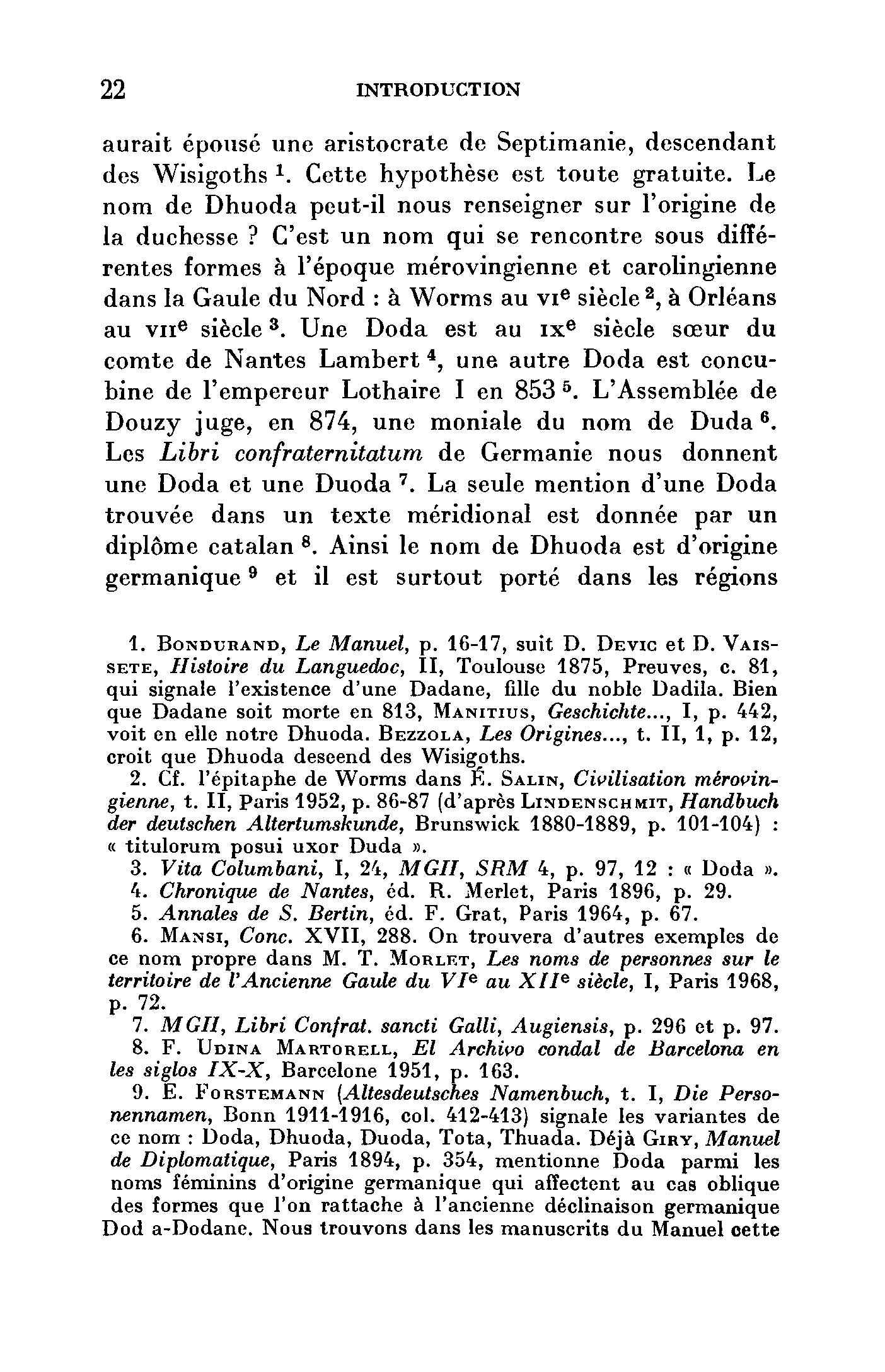 22 INTRODUCTION

aurait épousé une aristocrate de Septimanie, descendant des Wisigoths $^1$. Cette hypothèse est toute gratuite. Le nom de Dhuoda peut-il nous renseigner sur l'origine de la duchesse ? C'est un nom qui se rencontre sous différentes formes à l'époque mérovingienne et carolingienne dans la Gaule du Nord : à Worms au VI$^e$ siècle $^2$, à Orléans au VII$^e$ siècle $^3$. Une Doda est au IX$^e$ siècle sœur du comte de Nantes Lambert $^4$, une autre Doda est concubine de l'empereur Lothaire I en 853 $^5$. L'Assemblée de Douzy juge, en 874, une moniale du nom de Duda $^6$. Les Libri confraternitatum de Germanie nous donnent une Doda et une Duoda $^7$. La seule mention d'une Doda trouvée dans un texte méridional est donnée par un diplôme catalan $^8$. Ainsi le nom de Dhuoda est d'origine germanique $^9$ et il est surtout porté dans les régions

1. Bondurand, Le Manuel, p. 16-17, suit D. Devic et D. Vaissete, Histoire du Languedoc, II, Toulouse 1875, Preuves, c. 81, qui signale l'existence d'une Dadane, fille du noble Dadila. Bien que Dadane soit morte en 813, Manitius, Geschichte..., I, p. 442, voit en elle notre Dhuoda. Bezzola, Les Origines..., t. II, 1, p. 12, croit que Dhuoda descend des Wisigoths.

2. Cf. l'épitaphe de Worms dans É. Salin, Civilisation mérovingienne, t. II, Paris 1952, p. 86-87 (d'après Lindenschmit, Handbuch der deutschen Altertumskunde, Brunswick 1880-1889, p. 101-104) : « titulorum posui uxor Duda ».

3. Vita Columbani, I, 24, MGH, SRM 4, p. 97, 12 : « Doda ».

4. Chronique de Nantes, éd. R. Merlet, Paris 1896, p. 29.

5. Annales de S. Bertin, éd. F. Grat, Paris 1964, p. 67.

6. Mansi, Conc. XVII, 288. On trouvera d'autres exemples de ce nom propre dans M. T. Morlet, Les noms de personnes sur le territoire de l'Ancienne Gaule du VI$^e$ au XII$^e$ siècle, I, Paris 1968, p. 72.

7. MGH, Libri Confrat. sancti Galli, Augiensis, p. 296 et p. 97.

8. F. Udina Martorell, El Archivo condal de Barcelona en les siglos IX-X, Barcelone 1951, p. 163.

9. E. Forstemann (Altesdeutsches Namenbuch, t. I, Die Personennamen, Bonn 1911-1916, col. 412-413) signale les variantes de ce nom : Doda, Dhuoda, Duoda, Tota, Thuada. Déjà Giry, Manuel de Diplomatique, Paris 1894, p. 354, mentionne Doda parmi les noms féminins d'origine germanique qui affectent au cas oblique des formes que l'on rattache à l'ancienne déclinaison germanique Dod a-Dodane. Nous trouvons dans les manuscrits du Manuel cette